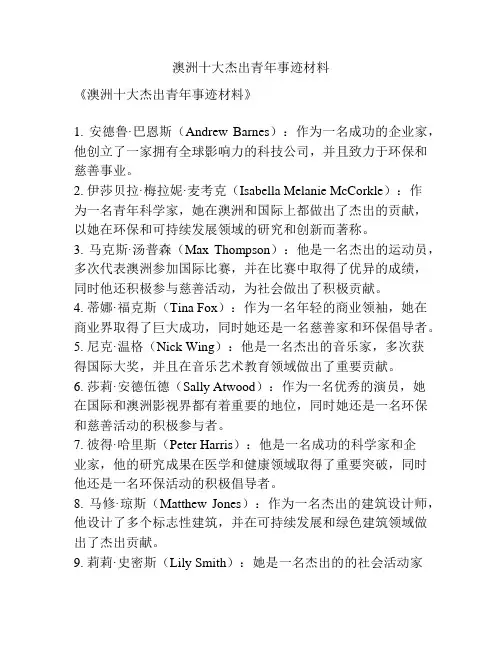 澳洲十大杰出青年事迹材料

《澳洲十大杰出青年事迹材料》

1. 安德鲁·巴恩斯（Andrew Barnes）：作为一名成功的企业家，他创立了一家拥有全球影响力的科技公司，并且致力于环保和慈善事业。

2. 伊莎贝拉·梅拉妮·麦考克（Isabella Melanie McCorkle）：作为一名青年科学家，她在澳洲和国际上都做出了杰出的贡献，以她在环保和可持续发展领域的研究和创新而著称。

3. 马克斯·汤普森（Max Thompson）：他是一名杰出的运动员，多次代表澳洲参加国际比赛，并在比赛中取得了优异的成绩，同时他还积极参与慈善活动，为社会做出了积极贡献。

4. 蒂娜·福克斯（Tina Fox）：作为一名年轻的商业领袖，她在商业界取得了巨大成功，同时她还是一名慈善家和环保倡导者。

5. 尼克·温格（Nick Wing）：他是一名杰出的音乐家，多次获得国际大奖，并且在音乐艺术教育领域做出了重要贡献。

6. 莎莉·安德伍德（Sally Atwood）：作为一名优秀的演员，她在国际和澳洲影视界都有着重要的地位，同时她还是一名环保和慈善活动的积极参与者。

7. 彼得·哈里斯（Peter Harris）：他是一名成功的科学家和企业家，他的研究成果在医学和健康领域取得了重要突破，同时他还是一名环保活动的积极倡导者。

8. 马修·琼斯（Matthew Jones）：作为一名杰出的建筑设计师，他设计了多个标志性建筑，并在可持续发展和绿色建筑领域做出了杰出贡献。

9. 莉莉·史密斯（Lily Smith）：她是一名杰出的的社会活动家